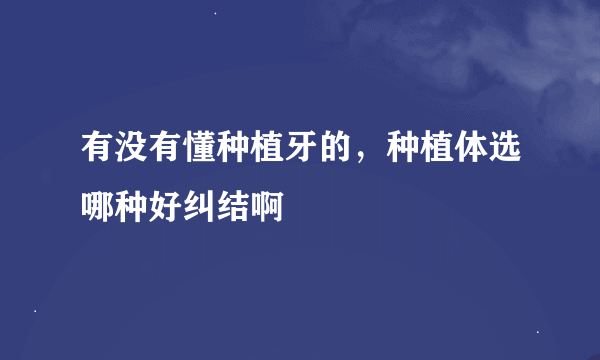 有没有懂种植牙的，种植体选哪种好纠结啊